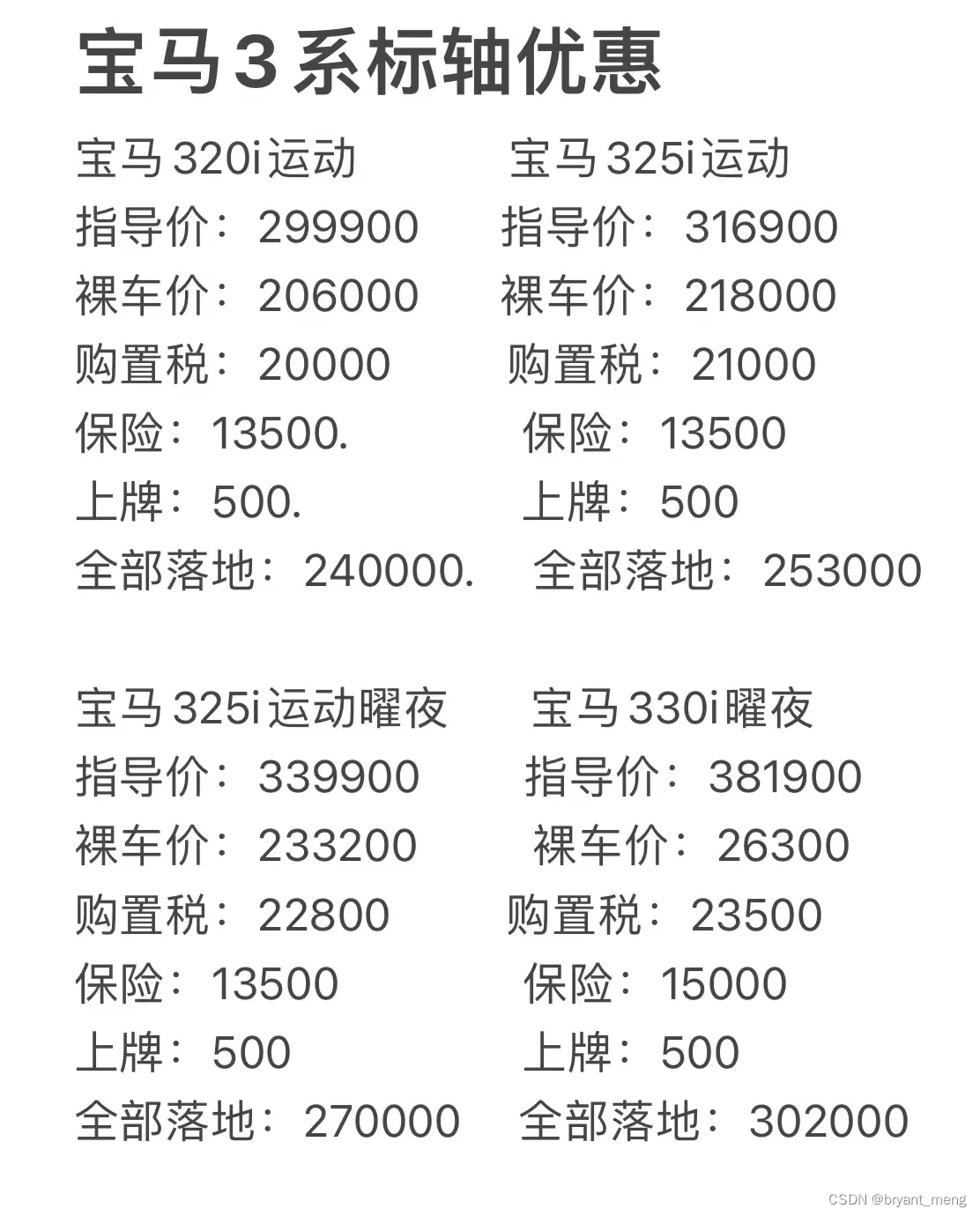 宝马3系标轴优惠

宝马320i运动
指导价：299900
裸车价：206000
购置税：20000
保险：13500.
上牌：500.
全部落地：240000.

宝马325i运动
指导价：316900
裸车价：218000
购置税：21000
保险：13500
上牌：500
全部落地：253000

宝马325i运动曜夜
指导价：339900
裸车价：233200
购置税：22800
保险：13500
上牌：500
全部落地：270000

宝马330i曜夜
指导价：381900
裸车价：26300
购置税：23500
保险：15000
上牌：500
全部落地：302000

CSDN @bryant_meng